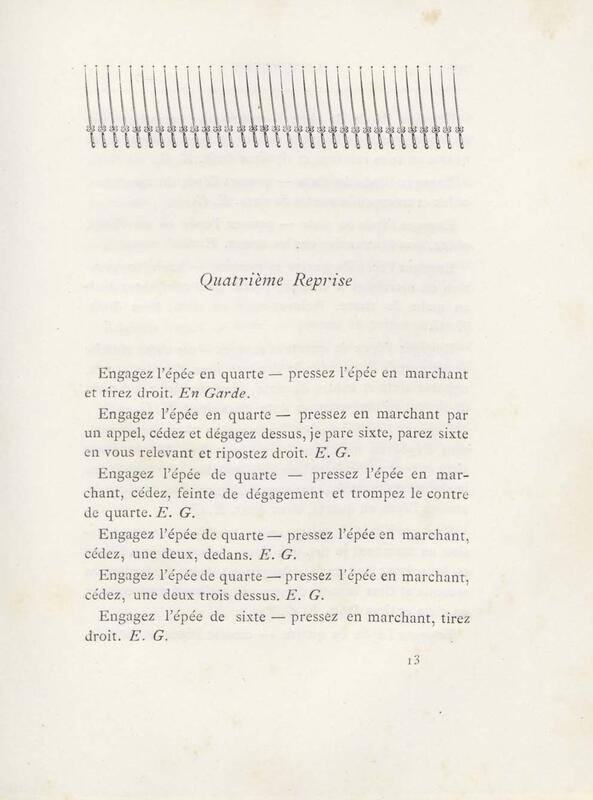 Quatrième Reprise

Engagez l'épée en quarte — pressez l'épée en marchant et tirez droit. En Garde.

Engagez l'épée en quarte — pressez en marchant par un appel, cédez et dégagez dessus, je pare sixte, parez sixte en vous relevant et ripostez droit. E. G.

Engagez l'épée de quarte — pressez l'épée en marchant, cédez, feinte de dégagement et trompez le contre de quarte. E. G.

Engagez l'épée de quarte — pressez l'épée en marchant, cédez, une deux, dedans. E. G.

Engagez l'épée de quarte — pressez l'épée en marchant, cédez, une deux trois dessus. E. G.

Engagez l'épée de sixte — pressez en marchant, tirez droit. E. G.

13